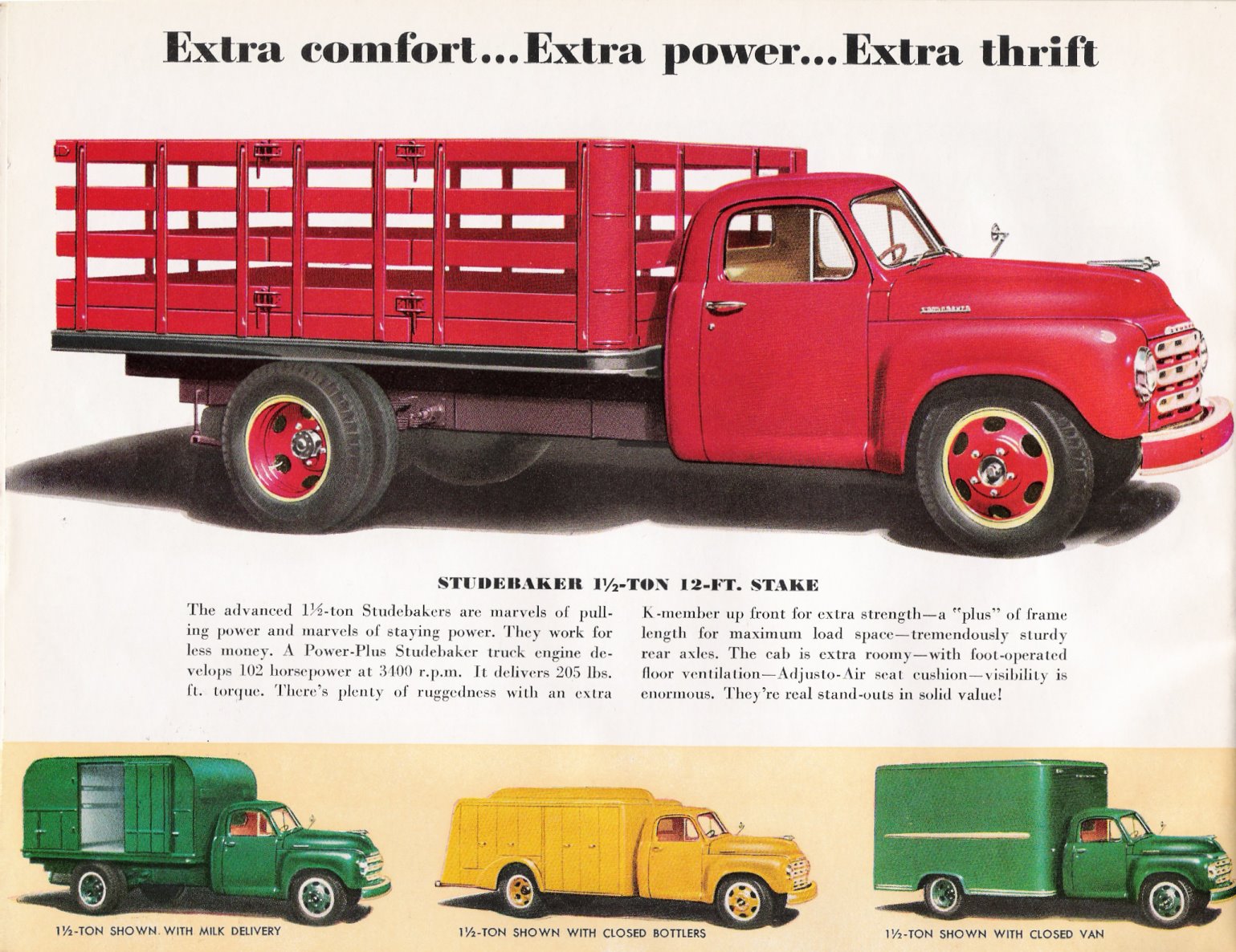 Extra comfort...Extra power...Extra thrift

STUDEBAKER 1½-TON 12-FT. STAKE

The advanced 1½-ton Studebakers are marvels of pulling power and marvels of staying power. They work for less money. A Power-Plus Studebaker truck engine develops 102 horsepower at 3400 r.p.m. It delivers 205 lbs. ft. torque. There's plenty of ruggedness with an extra K-member up front for extra strength—a "plus" of frame length for maximum load space—tremendously sturdy rear axles. The cab is extra roomy—with foot-operated floor ventilation—Adjusto-Air seat cushion—visibility is enormous. They're real stand-outs in solid value!

1½-TON SHOWN WITH MILK DELIVERY

1½-TON SHOWN WITH CLOSED BOTTLERS

1½-TON SHOWN WITH CLOSED VAN